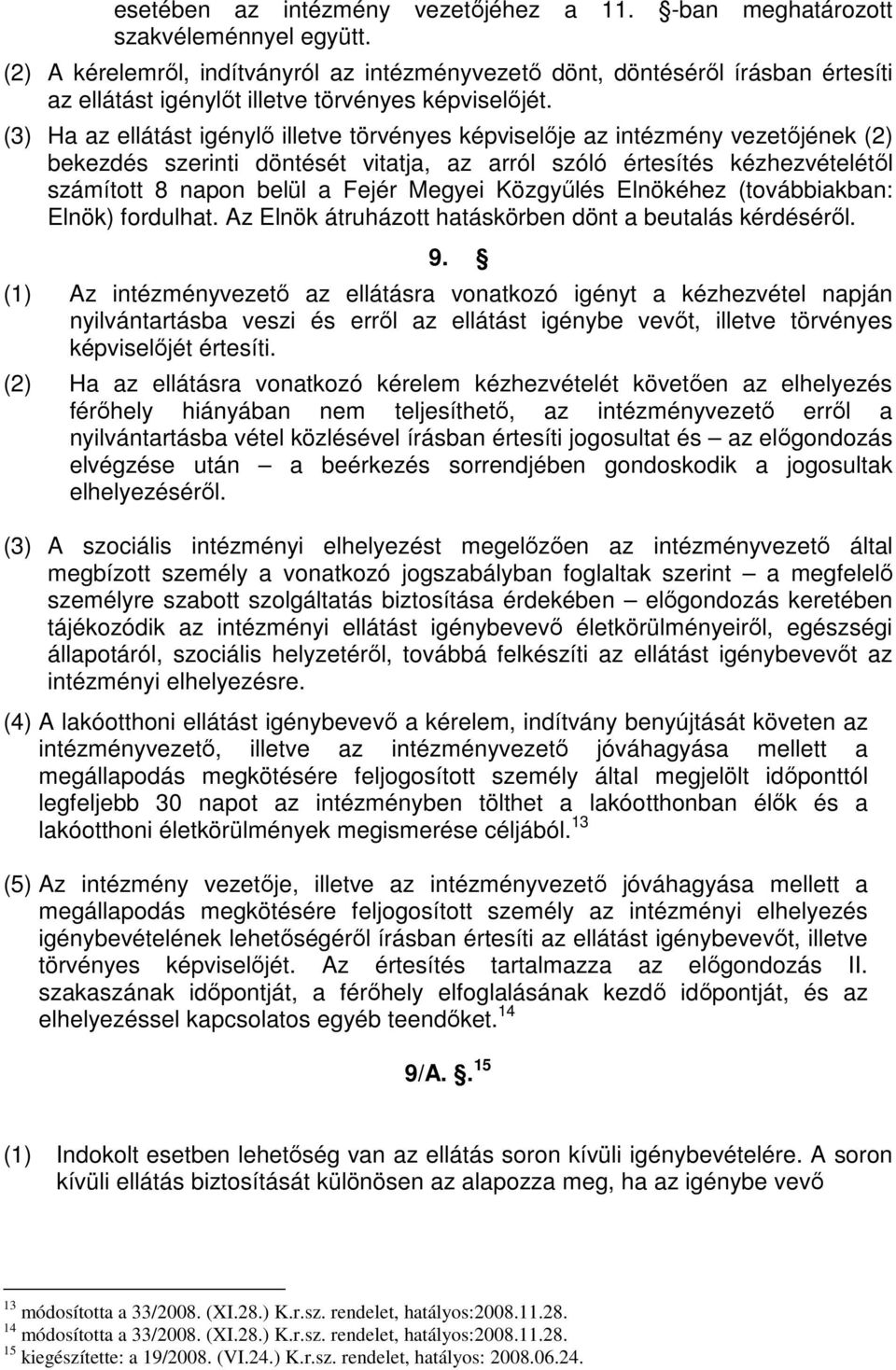 esetében az intézmény vezetőjéhez a 11. §-ban meghatározott szakvéleménnyel együtt.

(2) A kérelemről, indítványról az intézményvezető dönt, döntéséről írásban értesíti az ellátást igénylőt illetve törvényes képviselőjét.

(3) Ha az ellátást igénylő illetve törvényes képviselője az intézmény vezetőjének (2) bekezdés szerinti döntését vitatja, az arról szóló értesítés kézhezvételétől számított 8 napon belül a Fejér Megyei Közgyűlés Elnökéhez (továbbiakban: Elnök) fordulhat. Az Elnök átruházott hatáskörben dönt a beutalás kérdéséről.

9. §

(1) Az intézményvezető az ellátásra vonatkozó igényt a kézhezvétel napján nyilvántartásba veszi és erről az ellátást igénybe vevőt, illetve törvényes képviselőjét értesíti.

(2) Ha az ellátásra vonatkozó kérelem kézhezvételét követően az elhelyezés férőhely hiányában nem teljesíthető, az intézményvezető erről a nyilvántartásba vétel közlésével írásban értesíti jogosultat és – az előgondozás elvégzése után – a beérkezés sorrendjében gondoskodik a jogosultak elhelyezéséről.

(3) A szociális intézményi elhelyezést megelőzően az intézményvezető által megbízott személy a vonatkozó jogszabályban foglaltak szerint – a megfelelő személyre szabott szolgáltatás biztosítása érdekében – előgondozás keretében tájékozódik az intézményi ellátást igénybevevő életkörülményeiről, egészségi állapotáról, szociális helyzetéről, továbbá felkészíti az ellátást igénybevevőt az intézményi elhelyezésre.

(4) A lakóotthoni ellátást igénybevevő a kérelem, indítvány benyújtását követen az intézményvezető, illetve az intézményvezető jóváhagyása mellett a megállapodás megkötésére feljogosított személy által megjelölt időponttól legfeljebb 30 napot az intézményben tölthet a lakóotthonban élők és a lakóotthoni életkörülmények megismerése céljából.$^{13}$

(5) Az intézmény vezetője, illetve az intézményvezető jóváhagyása mellett a megállapodás megkötésére feljogosított személy az intézményi elhelyezés igénybevételének lehetőségéről írásban értesíti az ellátást igénybevevőt, illetve törvényes képviselőjét. Az értesítés tartalmazza az előgondozás II. szakaszának időpontját, a férőhely elfoglalásának kezdő időpontját, és az elhelyezéssel kapcsolatos egyéb teendőket.$^{14}$

9/A. §.$^{15}$

(1) Indokolt esetben lehetőség van az ellátás soron kívüli igénybevételére. A soron kívüli ellátás biztosítását különösen az alapozza meg, ha az igénybe vevő

$^{13}$ módosította a 33/2008. (XI.28.) K.r.sz. rendelet, hatályos:2008.11.28.
$^{14}$ módosította a 33/2008. (XI.28.) K.r.sz. rendelet, hatályos:2008.11.28.
$^{15}$ kiegészítette: a 19/2008. (VI.24.) K.r.sz. rendelet, hatályos: 2008.06.24.